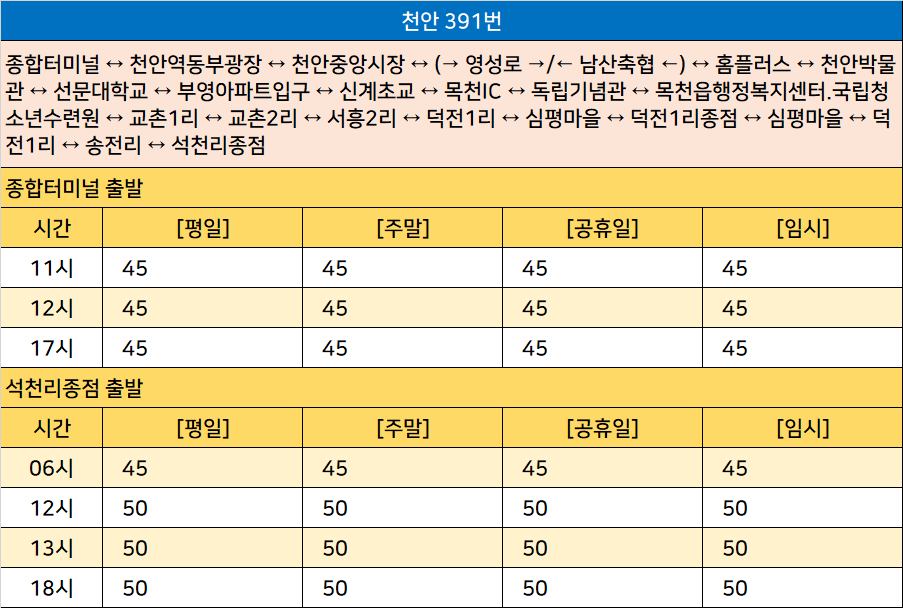 천안 391번

종합터미널 ↔ 천안역동부광장 ↔ 천안중앙시장 ↔ (→ 영성로 →/← 남산축협 ←) ↔ 홈플러스 ↔ 천안박물관 ↔ 선문대학교 ↔ 부영아파트입구 ↔ 신계초교 ↔ 목천IC ↔ 독립기념관 ↔ 목천읍행정복지센터.국립청소년수련원 ↔ 교촌1리 ↔ 교촌2리 ↔ 서흥2리 ↔ 덕전1리 ↔ 심평마을 ↔ 덕전1리종점 ↔ 심평마을 ↔ 덕전1리 ↔ 송전리 ↔ 석천리종점

종합터미널 출발

| 시간 | [평일] | [주말] | [공휴일] | [임시] |
|---|---|---|---|---|
| 11시 | 45 | 45 | 45 | 45 |
| 12시 | 45 | 45 | 45 | 45 |
| 17시 | 45 | 45 | 45 | 45 |

석천리종점 출발

| 시간 | [평일] | [주말] | [공휴일] | [임시] |
|---|---|---|---|---|
| 06시 | 45 | 45 | 45 | 45 |
| 12시 | 50 | 50 | 50 | 50 |
| 13시 | 50 | 50 | 50 | 50 |
| 18시 | 50 | 50 | 50 | 50 |